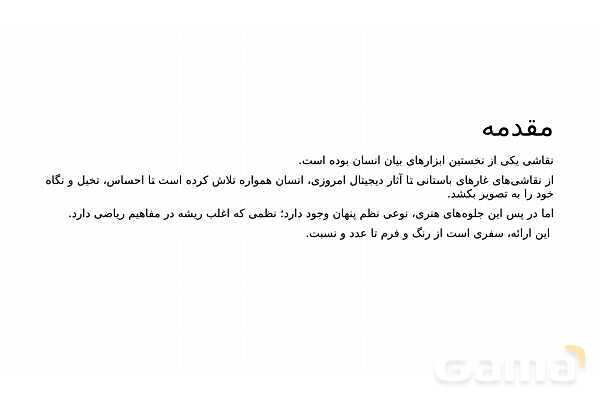 مقدمه

نقاشی یکی از نخستین ابزارهای بیان انسان بوده است.

از نقاشی‌های غارهای باستانی تا آثار دیجیتال امروزی، انسان همواره تلاش کرده است تا احساس، تخیل و نگاه خود را به تصویر بکشد.

اما در پس این جلوه‌های هنری، نوعی نظم پنهان وجود دارد؛ نظمی که اغلب ریشه در مفاهیم ریاضی دارد.

این ارائه، سفری است از رنگ و فرم تا عدد و نسبت.

Gama